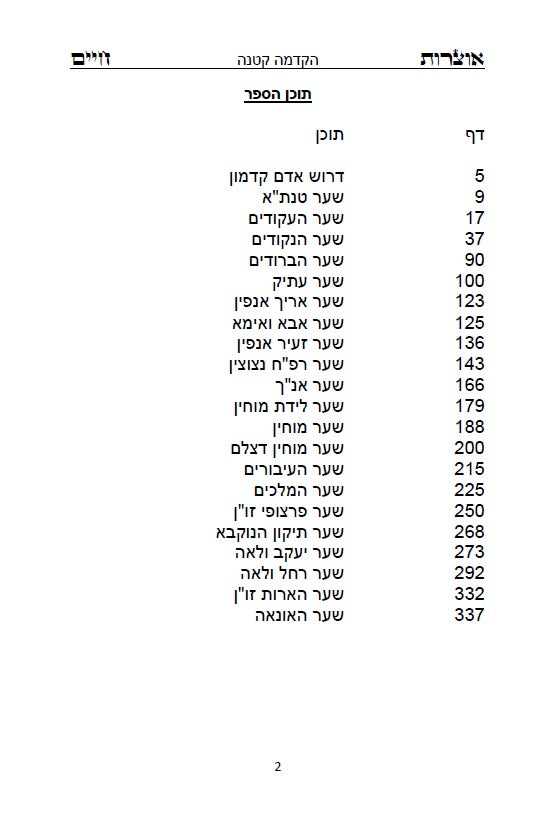 אוצרות הקדמה קטנה חיים

תוכן הספר

| דף | תוכן |
|---|---|
| 5 | דרוש אדם קדמון |
| 9 | שער טנת"א |
| 17 | שער העקודים |
| 37 | שער הנקודים |
| 90 | שער הברודים |
| 100 | שער עתיק |
| 123 | שער אריך אנפין |
| 125 | שער אבא ואימא |
| 136 | שער זעיר אנפין |
| 143 | שער רפ"ח נצוצין |
| 166 | שער אנ"ך |
| 179 | שער לידת מוחין |
| 188 | שער מוחין |
| 200 | שער מוחין דצלם |
| 215 | שער העיבורים |
| 225 | שער המלכים |
| 250 | שער פרצופי זו"ן |
| 268 | שער תיקון הנוקבא |
| 273 | שער יעקב ולאה |
| 292 | שער רחל ולאה |
| 332 | שער הארות זו"ן |
| 337 | שער האונאה |

2